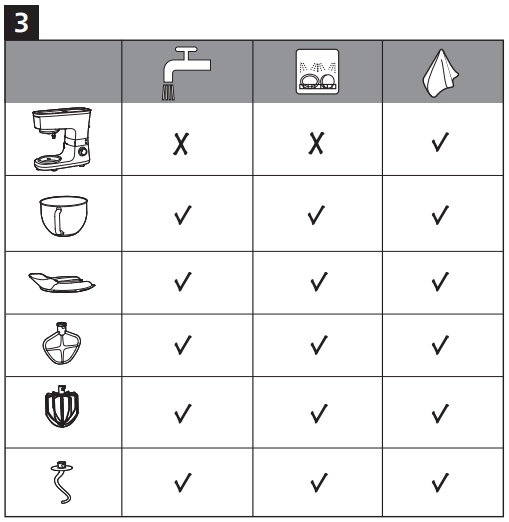 3

| | | | |
|---|---|---|---|
| | X | X | ✓ |
| | ✓ | ✓ | ✓ |
| | ✓ | ✓ | ✓ |
| | ✓ | ✓ | ✓ |
| | ✓ | ✓ | ✓ |
| | ✓ | ✓ | ✓ |